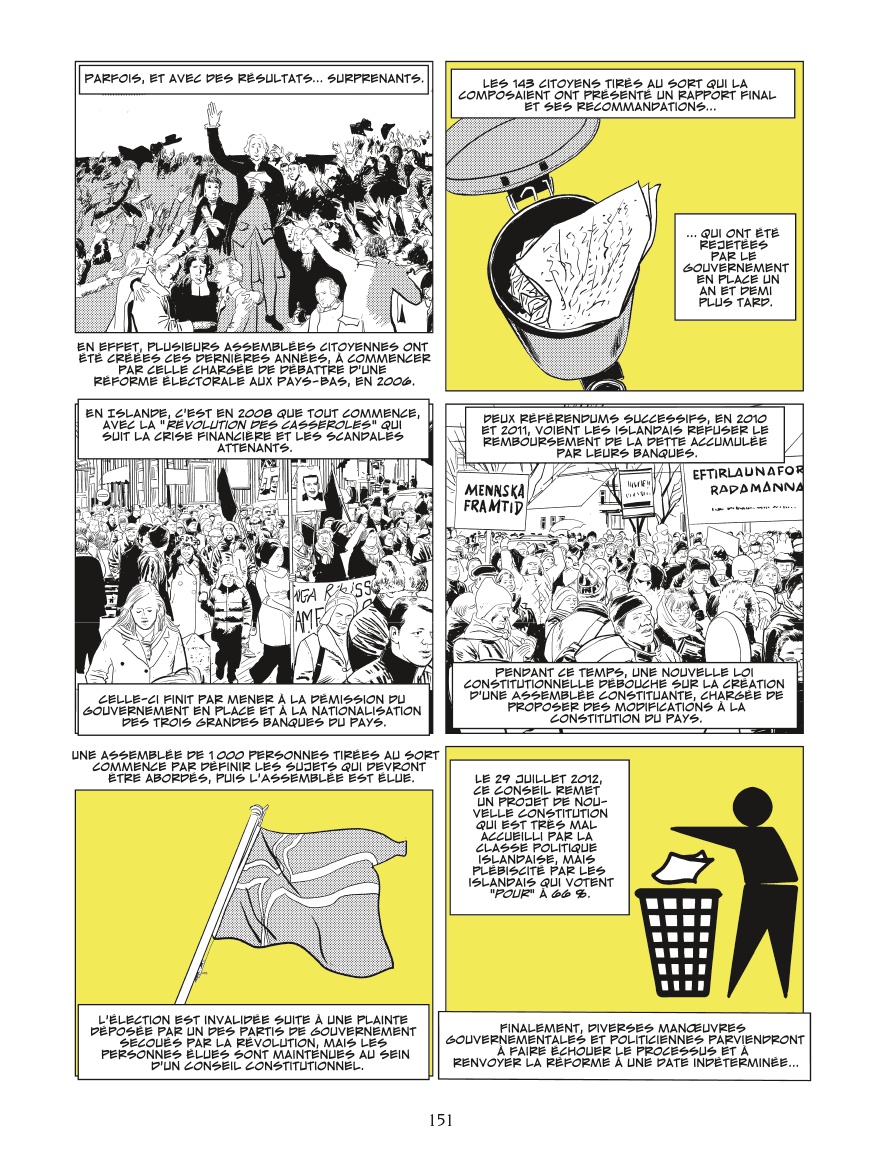 PARFOIS, ET AVEC DES RÉSULTATS... SURPRENANTS.

EN EFFET, PLUSIEURS ASSEMBLÉES CITOYENNES ONT ÉTÉ CRÉÉES CES DERNIÈRES ANNÉES, À COMMENCER PAR CELLE CHARGÉE DE DÉBATTRE D'UNE RÉFORME ÉLECTORALE AUX PAYS-BAS, EN 2006.

LES 143 CITOYENS TIRÉS AU SORT QUI LA COMPOSAIENT ONT PRÉSENTÉ UN RAPPORT FINAL ET SES RECOMMANDATIONS...

... QUI ONT ÉTÉ REJETÉES PAR LE GOUVERNEMENT EN PLACE UN AN ET DEMI PLUS TARD.

EN ISLANDE, C'EST EN 2008 QUE TOUT COMMENCE, AVEC LA "RÉVOLUTION DES CASSEROLES" QUI SUIT LA CRISE FINANCIÈRE ET LES SCANDALES ATTENANTS.

CELLE-CI FINIT PAR MENER À LA DÉMISSION DU GOUVERNEMENT EN PLACE ET À LA NATIONALISATION DES TROIS GRANDES BANQUES DU PAYS.

DEUX RÉFÉRENDUMS SUCCESSIFS, EN 2010 ET 2011, VOIENT LES ISLANDAIS REFUSER LE REMBOURSEMENT DE LA DETTE ACCUMULÉE PAR LEURS BANQUES.

MENNSKA FRAMTID

EFTIRLAUNAFOR RADAMANNA

PENDANT CE TEMPS, UNE NOUVELLE LOI CONSTITUTIONNELLE DÉBOUCHE SUR LA CRÉATION D'UNE ASSEMBLÉE CONSTITUANTE, CHARGÉE DE PROPOSER DES MODIFICATIONS À LA CONSTITUTION DU PAYS.

UNE ASSEMBLÉE DE 1 000 PERSONNES TIRÉES AU SORT COMMENCE PAR DÉFINIR LES SUJETS QUI DEVRONT ÊTRE ABORDÉS, PUIS L'ASSEMBLÉE EST ÉLUE.

L'ÉLECTION EST INVALIDÉE SUITE À UNE PLAINTE DÉPOSÉE PAR UN DES PARTIS DE GOUVERNEMENT SECOUÉS PAR LA RÉVOLUTION, MAIS LES PERSONNES ÉLUES SONT MAINTENUES AU SEIN D'UN CONSEIL CONSTITUTIONNEL.

LE 29 JUILLET 2012, CE CONSEIL REMET UN PROJET DE NOUVELLE CONSTITUTION QUI EST TRÈS MAL ACCUEILLI PAR LA CLASSE POLITIQUE ISLANDAISE, MAIS PLÉBISCITÉ PAR LES ISLANDAIS QUI VOTENT "POUR" À 66 %.

FINALEMENT, DIVERSES MANŒUVRES GOUVERNEMENTALES ET POLITICIENNES PARVIENDRONT À FAIRE ÉCHOUER LE PROCESSUS ET À RENVOYER LA RÉFORME À UNE DATE INDÉTERMINÉE...

151